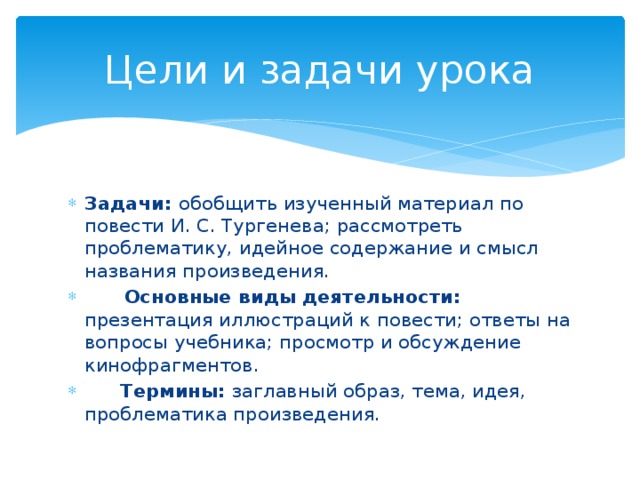 Цели и задачи урока

Задачи: обобщить изученный материал по повести И. С. Тургенева; рассмотреть проблематику, идейное содержание и смысл названия произведения.

Основные виды деятельности: презентация иллюстраций к повести; ответы на вопросы учебника; просмотр и обсуждение кинофрагментов.

Термины: заглавный образ, тема, идея, проблематика произведения.